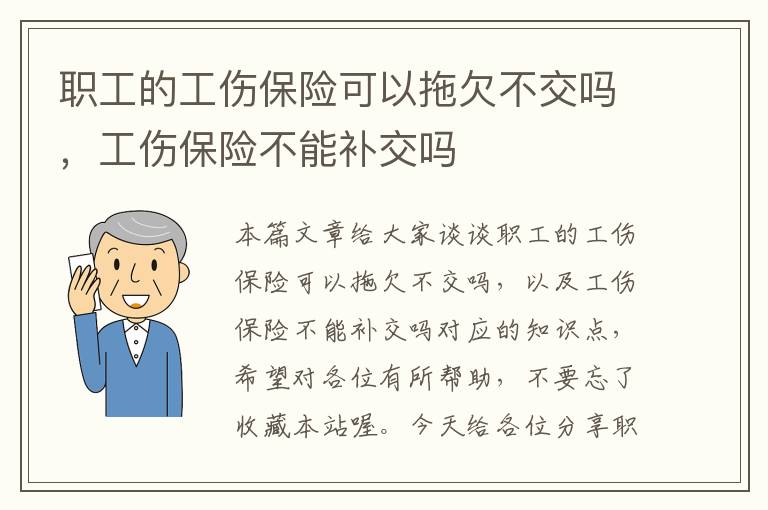 职工的工伤保险可以拖欠不交吗，工伤保险不能补交吗

本篇文章给大家谈谈职工的工伤保险可以拖欠不交吗，以及工伤保险不能补交吗对应的知识点，希望对各位有所帮助，不要忘了收藏本站喔。今天给各位分享职